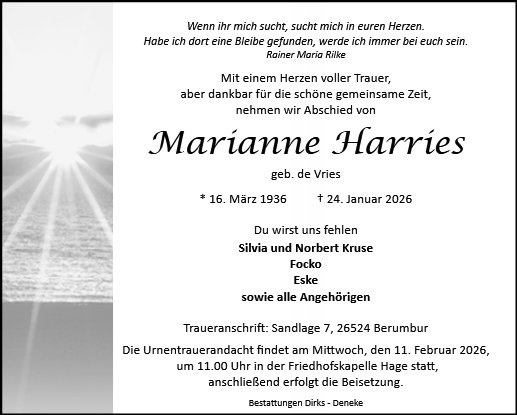 Wenn ihr mich sucht, sucht mich in euren Herzen.
Habe ich dort eine Bleibe gefunden, werde ich immer bei euch sein.
Rainer Maria Rilke

Mit einem Herzen voller Trauer,
aber dankbar für die schöne gemeinsame Zeit,
nehmen wir Abschied von

Marianne Harries

geb. de Vries

* 16. März 1936 † 24. Januar 2026

Du wirst uns fehlen
Silvia und Norbert Kruse
Focko
Eske
sowie alle Angehörigen

Traueranschrift: Sandlage 7, 26524 Berumbur

Die Urnentrauerandacht findet am Mittwoch, den 11. Februar 2026,
um 11.00 Uhr in der Friedhofskapelle Hage statt,
anschließend erfolgt die Beisetzung.

Bestattungen Dirks - Deneke